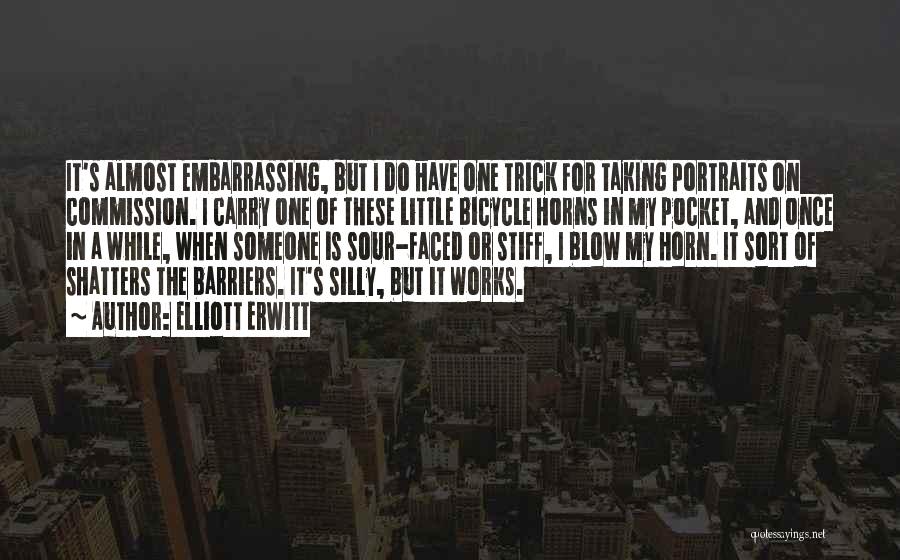 IT'S ALMOST EMBARRASSING, BUT I DO HAVE ONE TRICK FOR TAKING PORTRAITS ON COMMISSION. I CARRY ONE OF THESE LITTLE BICYCLE HORNS IN MY POCKET, AND ONCE IN A WHILE, WHEN SOMEONE IS SOUR-FACED OR STIFF, I BLOW MY HORN. IT SORT OF SHATTERS THE BARRIERS. IT'S SILLY, BUT IT WORKS.

~ AUTHOR: ELLIOTT ERWITT

quotessayings.net